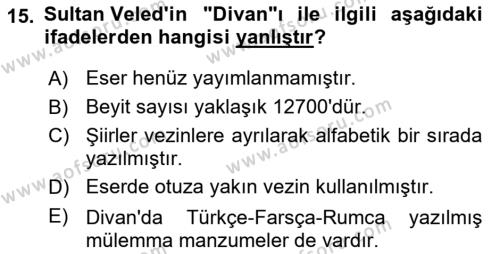 15. Sultan Veled'in "Divan"ı ile ilgili aşağıdaki ifadelerden hangisi yanlıştır?

A) Eser henüz yayımlanmamıştır.
B) Beyit sayısı yaklaşık 12700'dür.
C) Şiirler vezinlere ayrılarak alfabetik bir sırada yazılmıştır.
D) Eserde otuza yakın vezin kullanılmıştır.
E) Divan'da Türkçe-Farsça-Rumca yazılmış mülemma manzumeler de vardır.

www.aofsoru.com